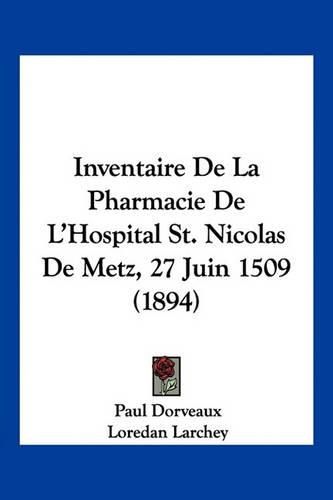 Inventaire De La Pharmacie De L'Hospital St. Nicolas De Metz, 27 Juin 1509 (1894)

Paul Dorveaux
Loredan Larchey